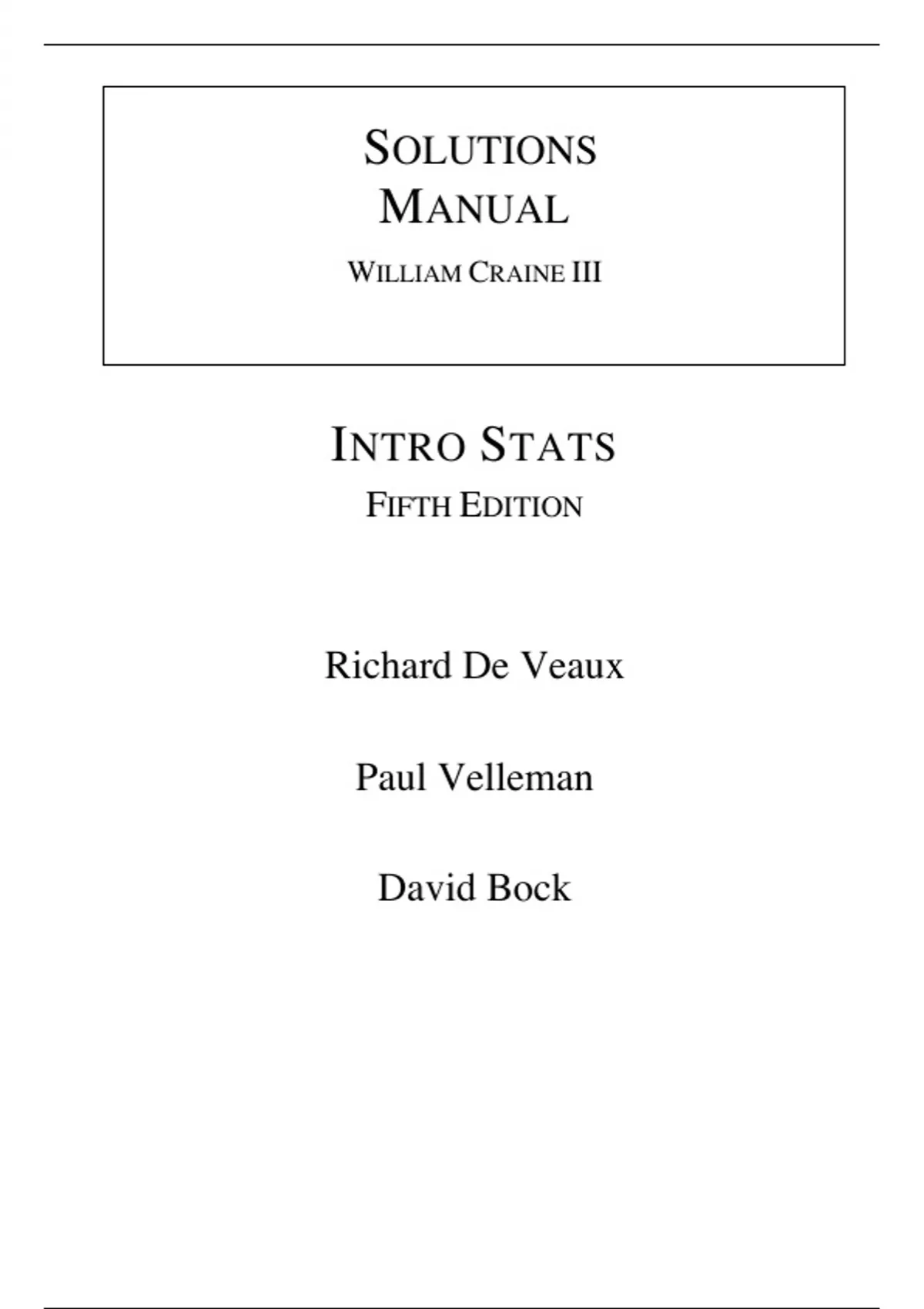 SOLUTIONS
MANUAL

WILLIAM CRAINE III

INTRO STATS

FIFTH EDITION

Richard De Veaux

Paul Velleman

David Bock